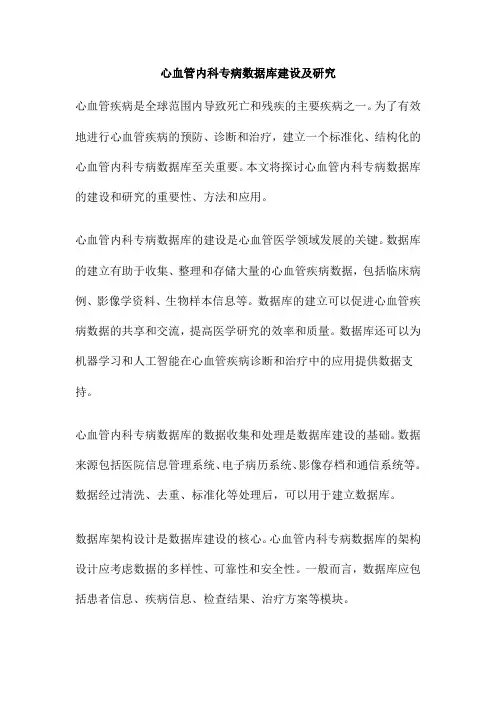 心血管内科专病数据库建设及研究

心血管疾病是全球范围内导致死亡和残疾的主要疾病之一。为了有效地进行心血管疾病的预防、诊断和治疗，建立一个标准化、结构化的心血管内科专病数据库至关重要。本文将探讨心血管内科专病数据库的建设和研究的重要性、方法和应用。

心血管内科专病数据库的建设是心血管医学领域发展的关键。数据库的建立有助于收集、整理和存储大量的心血管疾病数据，包括临床病例、影像学资料、生物样本信息等。数据库的建立可以促进心血管疾病数据的共享和交流，提高医学研究的效率和质量。数据库还可以为机器学习和人工智能在心血管疾病诊断和治疗中的应用提供数据支持。

心血管内科专病数据库的数据收集和处理是数据库建设的基础。数据来源包括医院信息管理系统、电子病历系统、影像存档和通信系统等。数据经过清洗、去重、标准化等处理后，可以用于建立数据库。

数据库架构设计是数据库建设的核心。心血管内科专病数据库的架构设计应考虑数据的多样性、可靠性和安全性。一般而言，数据库应包括患者信息、疾病信息、检查结果、治疗方案等模块。